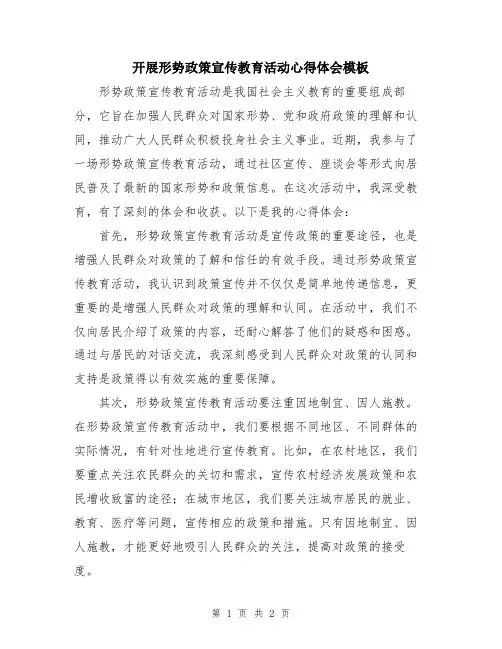 开展形势政策宣传教育活动心得体会模板

形势政策宣传教育活动是我国社会主义教育的重要组成部分，它旨在加强人民群众对国家形势、党和政府政策的理解和认同，推动广大人民群众积极投身社会主义事业。近期，我参与了一场形势政策宣传教育活动，通过社区宣传、座谈会等形式向居民普及了最新的国家形势和政策信息。在这次活动中，我深受教育，有了深刻的体会和收获。以下是我的心得体会：

首先，形势政策宣传教育活动是宣传政策的重要途径，也是增强人民群众对政策的了解和信任的有效手段。通过形势政策宣传教育活动，我认识到政策宣传并不仅仅是简单地传递信息，更重要的是增强人民群众对政策的理解和认同。在活动中，我们不仅向居民介绍了政策的内容，还耐心解答了他们的疑惑和困惑。通过与居民的对话交流，我深刻感受到人民群众对政策的认同和支持是政策得以有效实施的重要保障。

其次，形势政策宣传教育活动要注重因地制宜、因人施教。在形势政策宣传教育活动中，我们要根据不同地区、不同群体的实际情况，有针对性地进行宣传教育。比如，在农村地区，我们要重点关注农民群众的关切和需求，宣传农村经济发展政策和农民增收致富的途径；在城市地区，我们要关注城市居民的就业、教育、医疗等问题，宣传相应的政策和措施。只有因地制宜、因人施教，才能更好地吸引人民群众的关注，提高对政策的接受度。

第 1 页 共 2 页